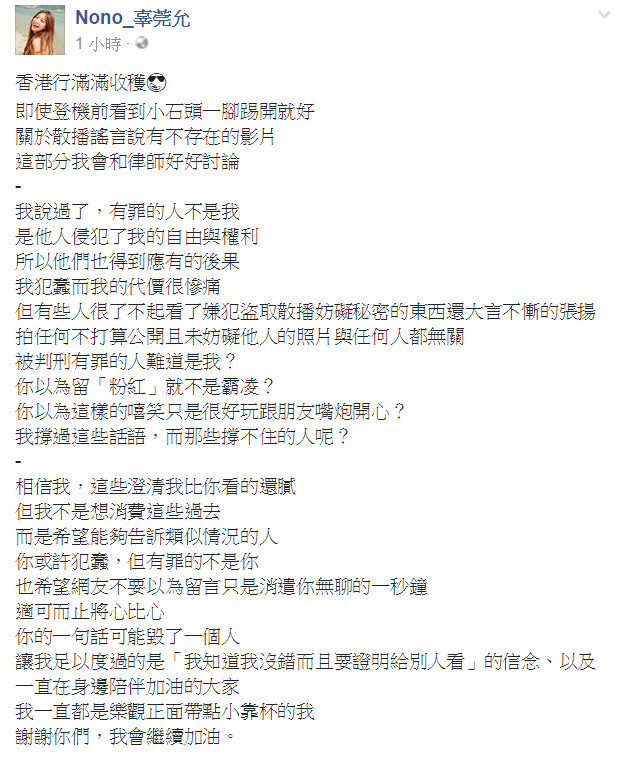 Nono_辜莞允
1 小時 ·

香港行滿滿收穫😎
即使登機前看到小石頭一腳踢開就好
關於散播謠言說有不存在的影片
這部分我會和律師好好討論
-
我說過了，有罪的人不是我
是他人侵犯了我的自由與權利
所以他們也得到應有的後果
我犯蠢而我的代價很慘痛
但有些人很了不起看了嫌犯盜取散播妨礙秘密的東西還大言不慚的張揚
拍任何不打算公開且未妨礙他人的照片與任何人都無關
被判刑有罪的人難道是我？
你以為留「粉紅」就不是霸凌？
你以為這樣的嘻笑只是很好玩跟朋友嘴炮開心？
我撐過這些話語，而那些撐不住的人呢？
-
相信我，這些澄清我比你看的還膩
但我不是想消費這些過去
而是希望能夠告訴類似情況的人
你或許犯蠢，但有罪的不是你
也希望網友不要以為留言只是消遣你無聊的一秒鐘
適可而止將心比心
你的一句話可能毀了一個人
讓我足以度過的是「我知道我沒錯而且要證明給別人看」的信念、以及一直在身邊陪伴加油的大家
我一直都是樂觀正面帶點小靠杯的我
謝謝你們，我會繼續加油。